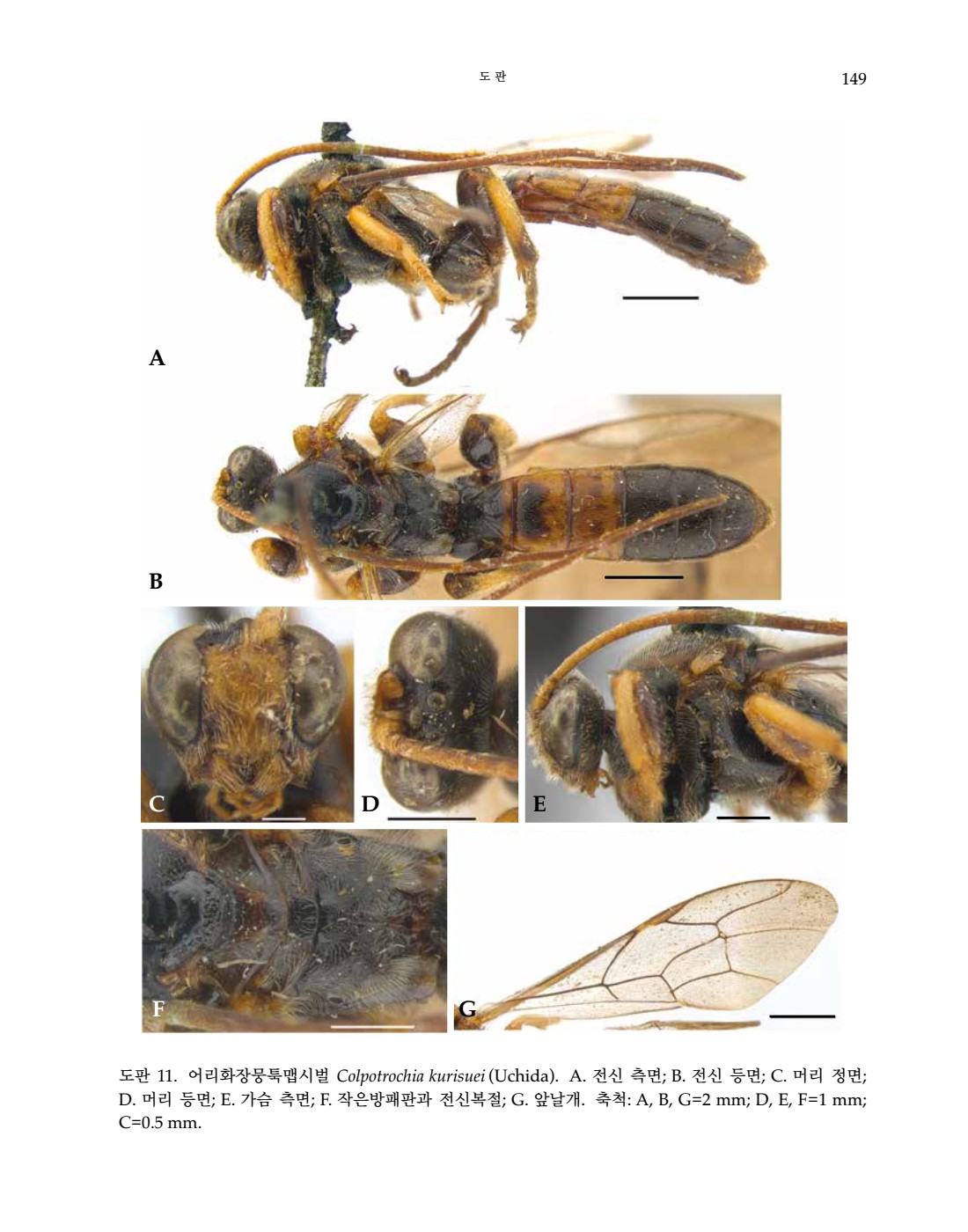 도 판 149

A

B

C

D

E

F

G

도판 11. 어리화장뭉툭맵시벌 Colpotrochia kurisuei (Uchida). A. 전신 측면; B. 전신 등면; C. 머리 정면; D. 머리 등면; E. 가슴 측면; F. 작은방패판과 전신복절; G. 앞날개. 축척: A, B, G=2 mm; D, E, F=1 mm; C=0.5 mm.